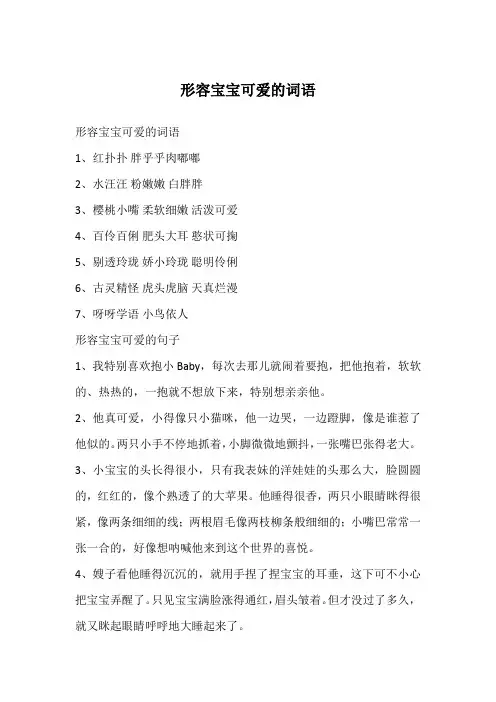 形容宝宝可爱的词语

形容宝宝可爱的词语

1、红扑扑 胖乎乎肉嘟嘟

2、水汪汪 粉嫩嫩 白胖胖

3、樱桃小嘴 柔软细嫩 活泼可爱

4、百伶百俐 肥头大耳 憨状可掬

5、剔透玲珑 娇小玲珑 聪明伶俐

6、古灵精怪 虎头虎脑 天真烂漫

7、呀呀学语 小鸟依人

形容宝宝可爱的句子

1、我特别喜欢抱小 Baby，每次去那儿就闹着要抱，把他抱着，软软的、热热的，一抱就不想放下来，特别想亲亲他。

2、他真可爱，小得像只小猫咪，他一边哭，一边蹬脚，像是谁惹了他似的。两只小手不停地抓着，小脚微微地颤抖，一张嘴巴张得老大。

3、小宝宝的头长得很小，只有我表妹的洋娃娃的头那么大，脸圆圆的，红红的，像个熟透了的大苹果。他睡得很香，两只小眼睛眯得很紧，像两条细细的线；两根眉毛像两枝柳条般细细的；小嘴巴常常一张一合的，好像想呐喊他来到这个世界的喜悦。

4、嫂子看他睡得沉沉的，就用手捏了捏宝宝的耳垂，这下可不小心把宝宝弄醒了。只见宝宝满脸涨得通红，眉头皱着。但才没过了多久，就又眯起眼睛呼呼地大睡起来了。